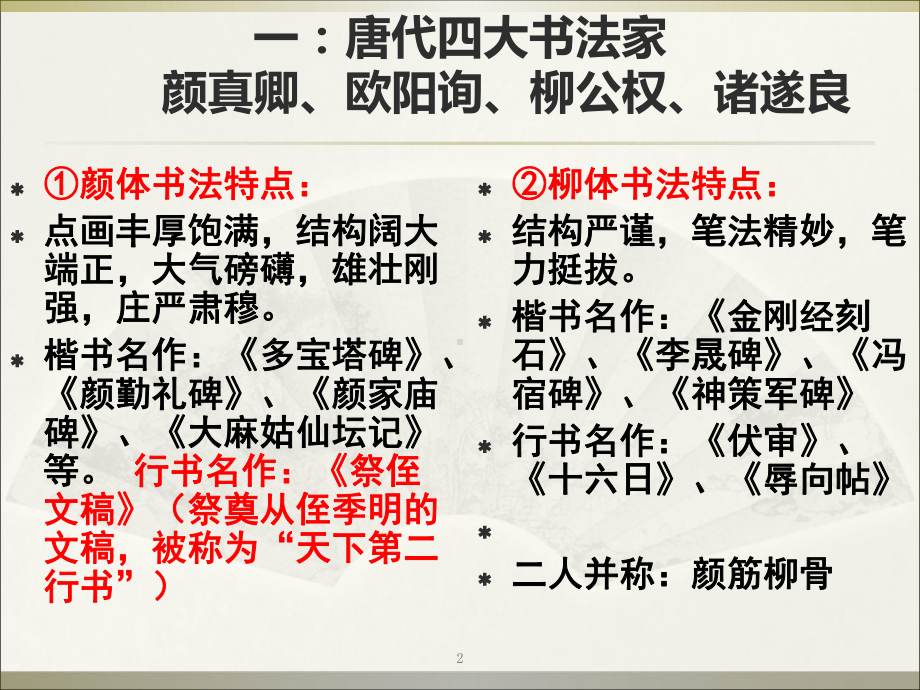 一：唐代四大书法家
颜真卿、欧阳询、柳公权、诸遂良

①颜体书法特点：

点画丰厚饱满，结构阔大端正，大气磅礴，雄壮刚强，庄严肃穆。

楷书名作：《多宝塔碑》、《颜勤礼碑》、《颜家庙碑》、《大麻姑仙坛记》等。 行书名作：《祭侄文稿》（祭奠从侄季明的文稿，被称为“天下第二行书”）

②柳体书法特点：

结构严谨，笔法精妙，笔力挺拔。

楷书名作：《金刚经刻石》、《李晟碑》、《冯宿碑》、《神策军碑》

行书名作：《伏审》、《十六日》、《辱向帖》

二人并称：颜筋柳骨

2